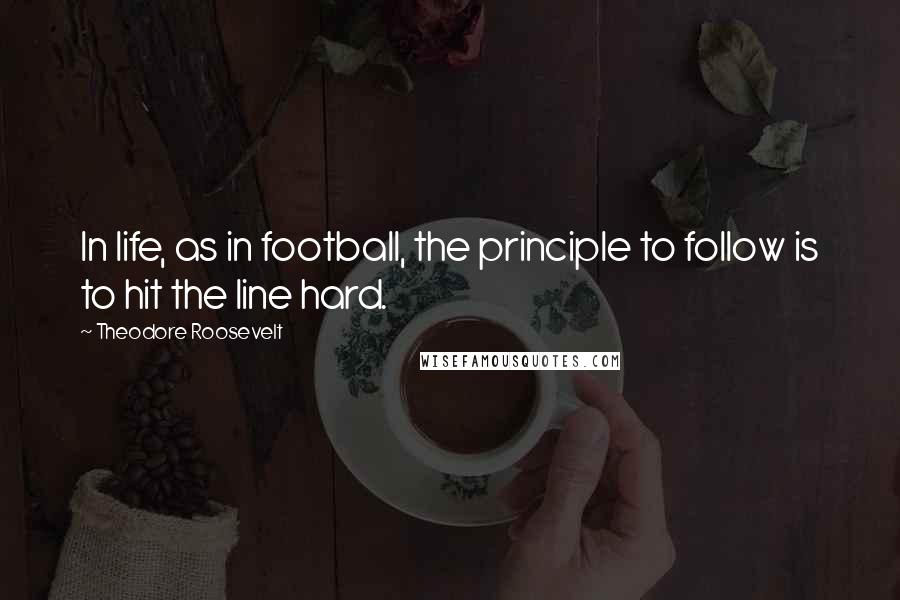 In life, as in football, the principle to follow is to hit the line hard.

~ Theodore Roosevelt

WISEFAMOUSQUOTES.COM